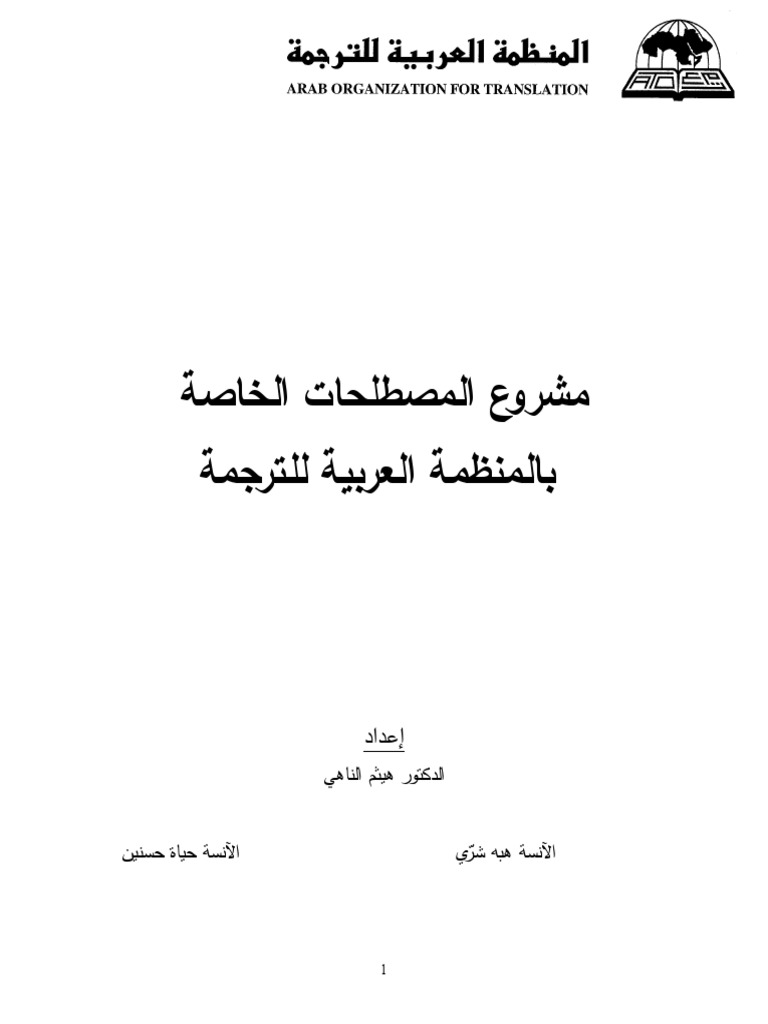 المنظمة العربية للترجمة
ARAB ORGANIZATION FOR TRANSLATION

مشروع المصطلحات الخاصة
بالمنظمة العربية للترجمة

إعداد
الدكتور هيثم الناهي

الآنسة هبه شرّي

الآنسة حياة حسنين

1